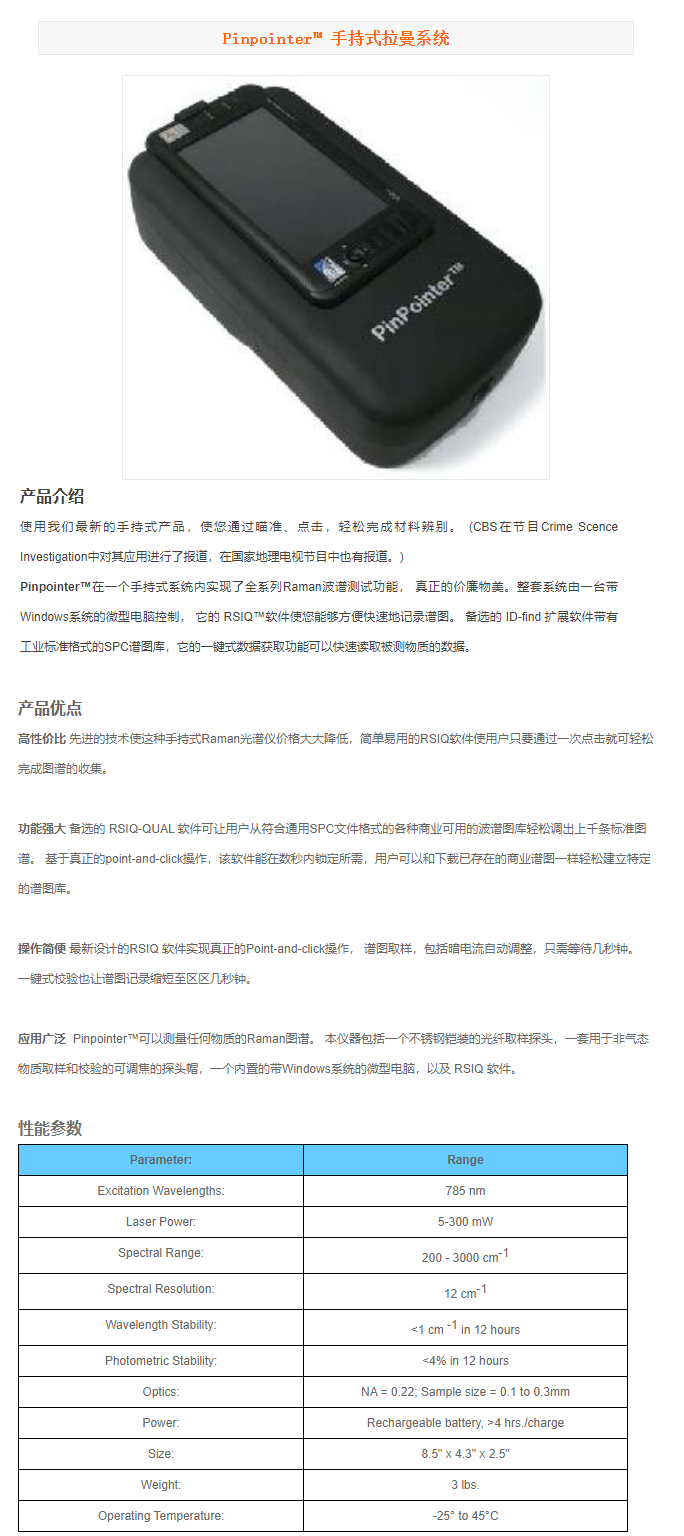 Pinpointer™ 手持式拉曼系统

PinPointer™

产品介绍

使用我们最新的手持式产品，使您通过瞄准、点击，轻松完成材料辨别。（CBS在节目Crime Scence Investigation中对其应用进行了报道，在国家地理电视节目中也有报道。）

Pinpointer™在一个手持式系统内实现了全系列Raman波谱测试功能， 真正的价廉物美。整套系统由一台带Windows系统的微型电脑控制， 它的 RSIQ™软件使您能够方便快速地记录谱图。 备选的 ID-find 扩展软件带有工业标准格式的SPC谱图库，它的一键式数据获取功能可以快速读取被测物质的数据。

产品优点

高性价比 先进的技术使这种手持式Raman光谱仪价格大大降低，简单易用的RSIQ软件使用户只要通过一次点击就可轻松完成图谱的收集。

功能强大 备选的 RSIQ-QUAL 软件可让用户从符合通用SPC文件格式的各种商业可用的波谱图库轻松调出上千条标准图谱。 基于真正的point-and-click操作，该软件能在数秒内锁定所需，用户可以和下载已存在的商业谱图一样轻松建立特定的谱图库。

操作简便 最新设计的RSIQ 软件实现真正的Point-and-click操作， 谱图取样，包括暗电流自动调整，只需等待几秒钟。一键式校验也让谱图记录缩短至区区几秒钟。

应用广泛 Pinpointer™可以测量任何物质的Raman图谱。 本仪器包括一个不锈钢铠装的光纤取样探头，一套用于非气态物质取样和校验的可调焦的探头帽，一个内置的带Windows系统的微型电脑，以及 RSIQ 软件。

性能参数

| Parameter: | Range |
|---|---|
| Excitation Wavelengths: | 785 nm |
| Laser Power: | 5-300 mW |
| Spectral Range: | 200 - 3000 $cm^{-1}$ |
| Spectral Resolution: | 12 $cm^{-1}$ |
| Wavelength Stability: | <1 $cm^{-1}$ in 12 hours |
| Photometric Stability: | <4% in 12 hours |
| Optics: | NA = 0.22; Sample size = 0.1 to 0.3mm |
| Power: | Rechargeable battery, >4 hrs./charge |
| Size: | 8.5" x 4.3" x 2.5" |
| Weight: | 3 lbs. |
| Operating Temperature: | -25° to 45°C |